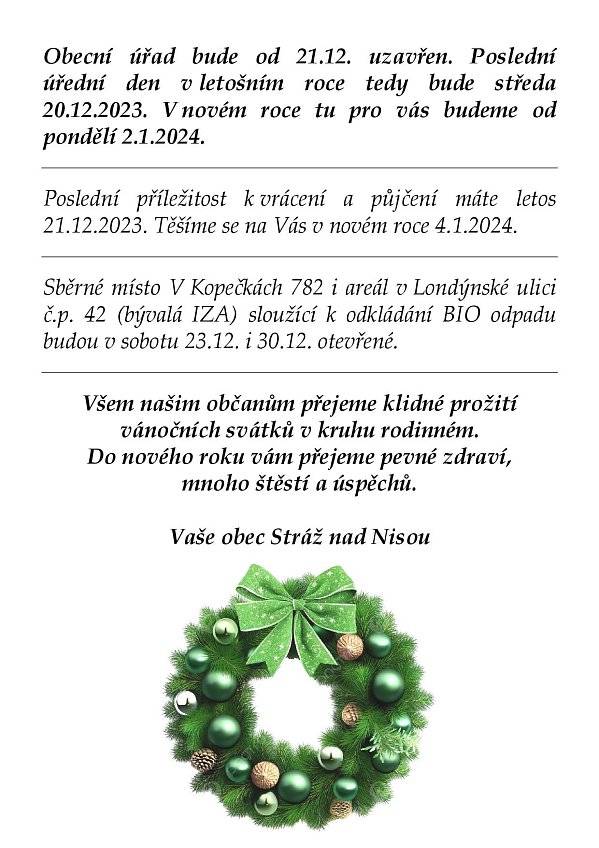 Obecní úřad bude od 21.12. uzavřen. Poslední úřední den v letošním roce tedy bude středa 20.12.2023. V novém roce tu pro vás budeme od pondělí 2.1.2024.

Poslední příležitost k vrácení a půjčení máte letos 21.12.2023. Těšíme se na Vás v novém roce 4.1.2024.

Sběrné místo V Kopečkách 782 i areál v Londýnské ulici č.p. 42 (bývalá IZA) sloužící k odkládání BIO odpadu budou v sobotu 23.12. i 30.12. otevřené.

Všem našim občanům přejeme klidné prožití vánočních svátků v kruhu rodinném.
Do nového roku vám přejeme pevné zdraví, mnoho štěstí a úspěchů.

Vaše obec Stráž nad Nisou